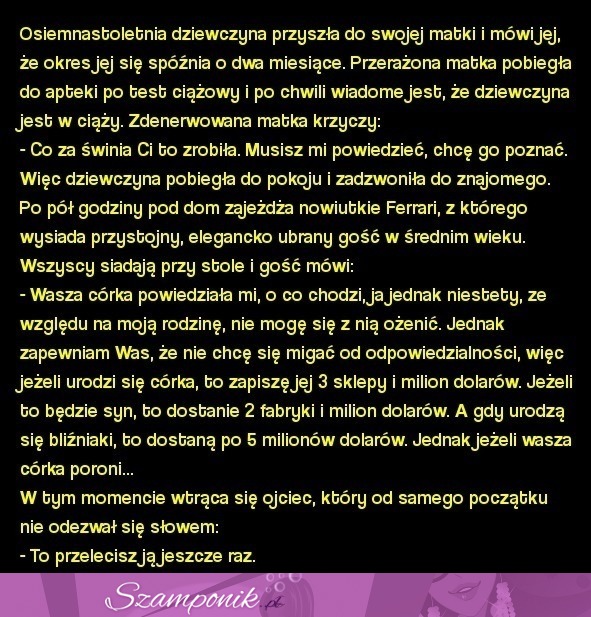 Osiemnastoletnia dziewczyna przyszła do swojej matki i mówi jej, że okres jej się spóźnia o dwa miesiące. Przerażona matka pobiegła do apteki po test ciążowy i po chwili wiadome jest, że dziewczyna jest w ciąży. Zdenerwowana matka krzyczy:
- Co za świnia Ci to zrobiła. Musisz mi powiedzieć, chcę go poznać.
Więc dziewczyna pobiegła do pokoju i zadzwoniła do znajomego. Po pół godziny pod dom zajeżdża nowiutkie Ferrari, z którego wysiada przystojny, elegancko ubrany gość w średnim wieku. Wszyscy siadają przy stole i gość mówi:
- Wasza córka powiedziała mi, o co chodzi, ja jednak niestety, ze względu na moją rodzinę, nie mogę się z nią ożenić. Jednak zapewniam Was, że nie chcę się migać od odpowiedzialności, więc jeżeli urodzi się córka, to zapiszę jej 3 sklepy i milion dolarów. Jeżeli to będzie syn, to dostanie 2 fabryki i milion dolarów. A gdy urodzą się bliźniaki, to dostaną po 5 milionów dolarów. Jednak jeżeli wasza córka poroni...
W tym momencie wtrąca się ojciec, który od samego początku nie odezwał się słowem:
- To przelecisz ją jeszcze raz.

Szamponik.pl